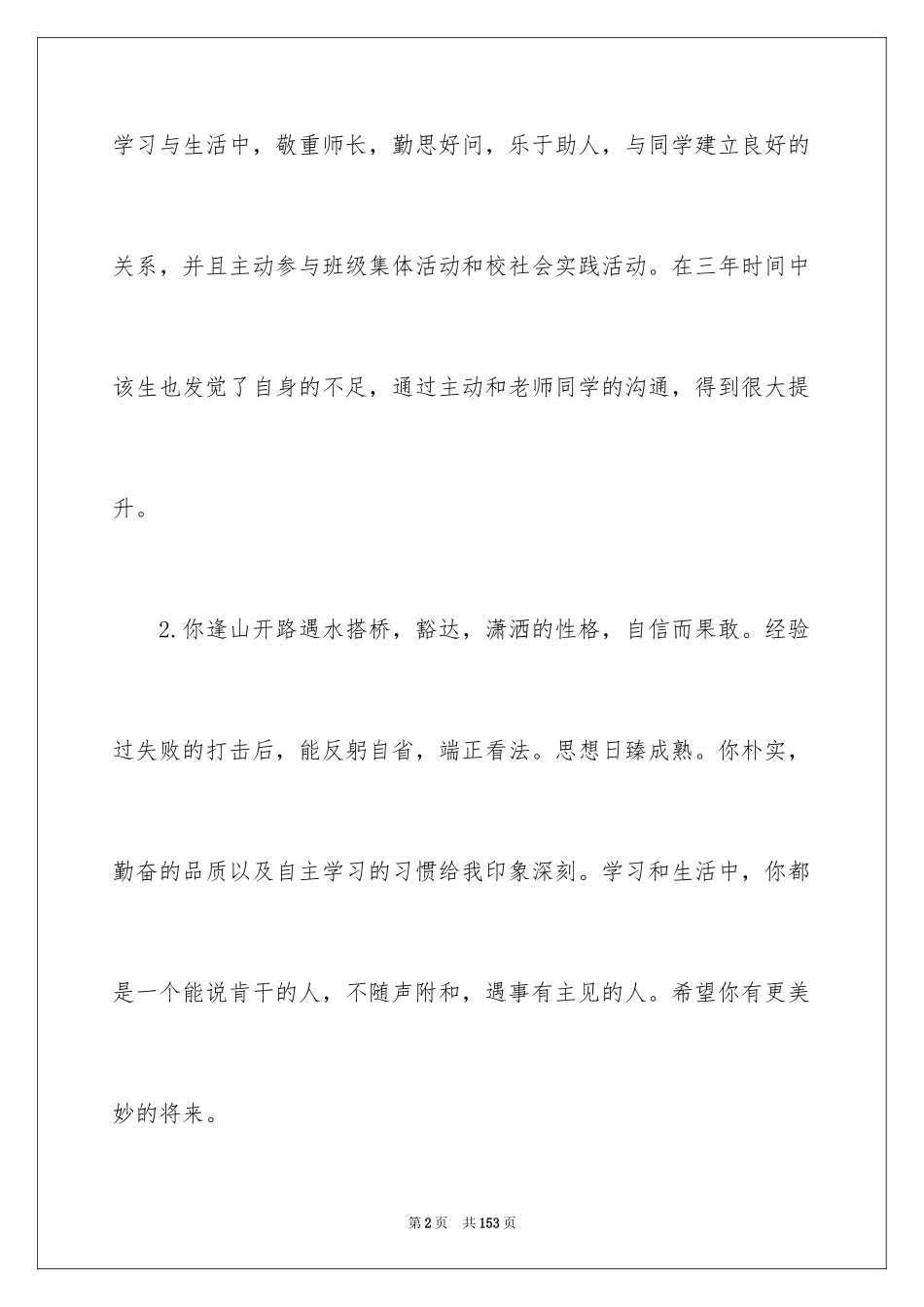 学习与生活中，敬重师长，勤思好问，乐于助人，与同学建立良好的关系，并且主动参与班级集体活动和校社会实践活动。在三年时间中该生也发觉了自身的不足，通过主动和老师同学的沟通，得到很大提升。

2.你逢山开路遇水搭桥，豁达，潇洒的性格，自信而果敢。经验过失败的打击后，能反躬自省，端正看法。思想日臻成熟。你朴实，勤奋的品质以及自主学习的习惯给我印象深刻。学习和生活中，你都是一个能说肯干的人，不随声附和，遇事有主见的人。希望你有更美妙的将来。

第2页　共153页